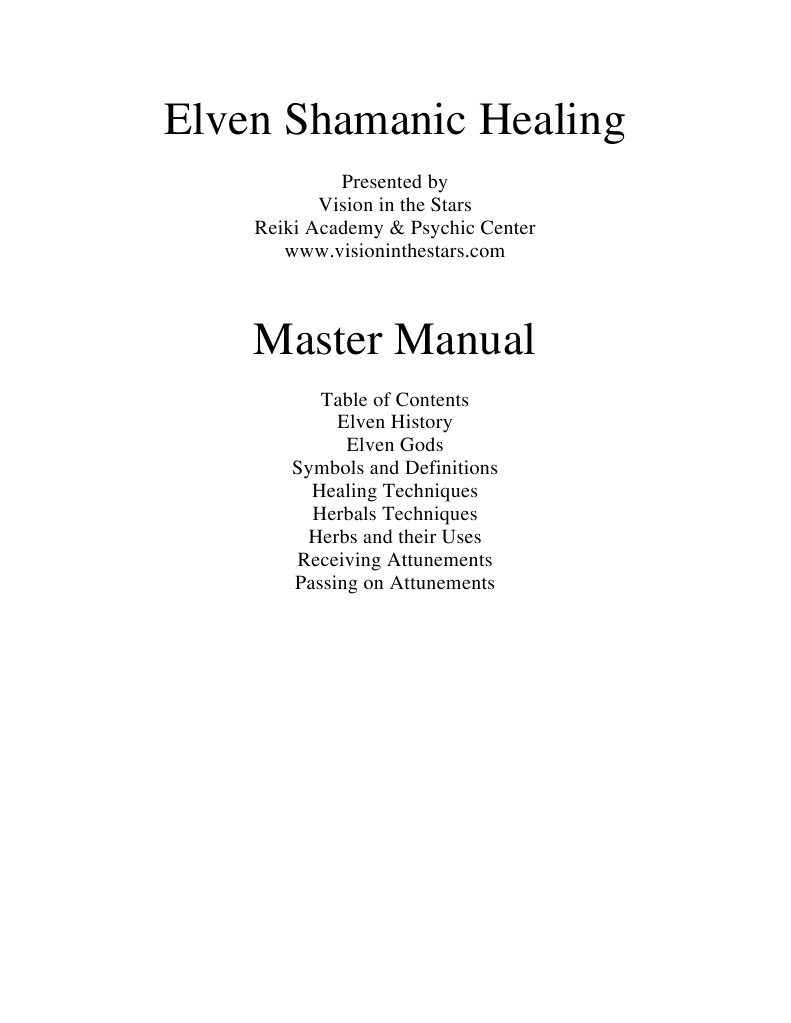 Elven Shamanic Healing

Presented by
Vision in the Stars
Reiki Academy & Psychic Center
www.visioninthestars.com

Master Manual

Table of Contents
Elven History
Elven Gods
Symbols and Definitions
Healing Techniques
Herbals Techniques
Herbs and their Uses
Receiving Attunements
Passing on Attunements